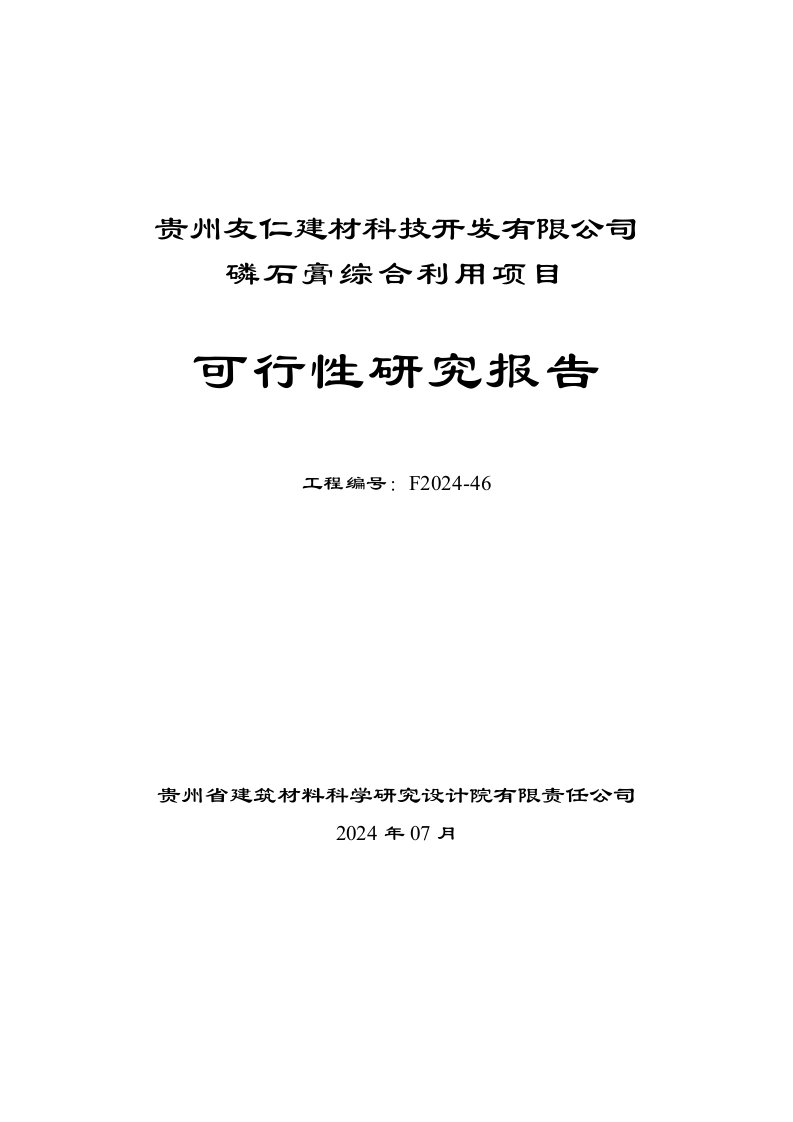 贵州友仁建材科技开发有限公司
磷石膏综合利用项目

可行性研究报告

工程编号：F2024-46

贵州省建筑材料科学研究设计院有限责任公司
2024 年 07 月